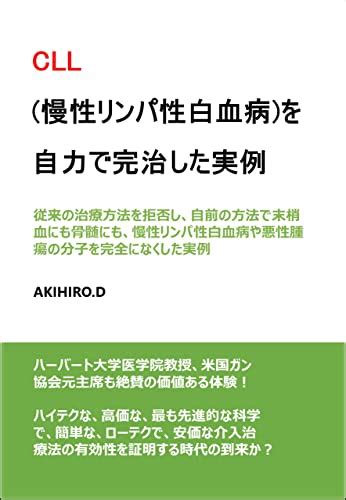 CLL

(慢性リンパ性白血病)を

自力で完治した実例

従来の治療方法を拒否し、自前の方法で末梢血にも骨髄にも、慢性リンパ性白血病や悪性腫瘍の分子を完全になくした実例

AKIHIRO.D

ハーバート大学医学院教授、米国ガン協会元主席も絶賛の価値ある体験！

ハイテクな、高価な、最も先進的な科学で、簡単な、ローテクで、安価な介入治療法の有効性を証明する時代の到来か？